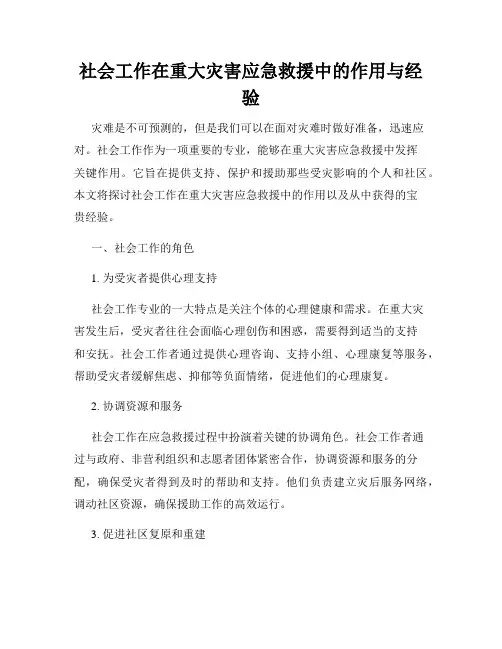 社会工作在重大灾害应急救援中的作用与经验

灾难是不可预测的，但是我们可以在面对灾难时做好准备，迅速应对。社会工作作为一项重要的专业，能够在重大灾害应急救援中发挥关键作用。它旨在提供支持、保护和援助那些受灾影响的个人和社区。本文将探讨社会工作在重大灾害应急救援中的作用以及从中获得的宝贵经验。

一、社会工作的角色

1. 为受灾者提供心理支持

社会工作专业的一大特点是关注个体的心理健康和需求。在重大灾害发生后，受灾者往往会面临心理创伤和困惑，需要得到适当的支持和安抚。社会工作者通过提供心理咨询、支持小组、心理康复等服务，帮助受灾者缓解焦虑、抑郁等负面情绪，促进他们的心理康复。

2. 协调资源和服务

社会工作在应急救援过程中扮演着关键的协调角色。社会工作者通过与政府、非营利组织和志愿者团体紧密合作，协调资源和服务的分配，确保受灾者得到及时的帮助和支持。他们负责建立灾后服务网络，调动社区资源，确保援助工作的高效运行。

3. 促进社区复原和重建